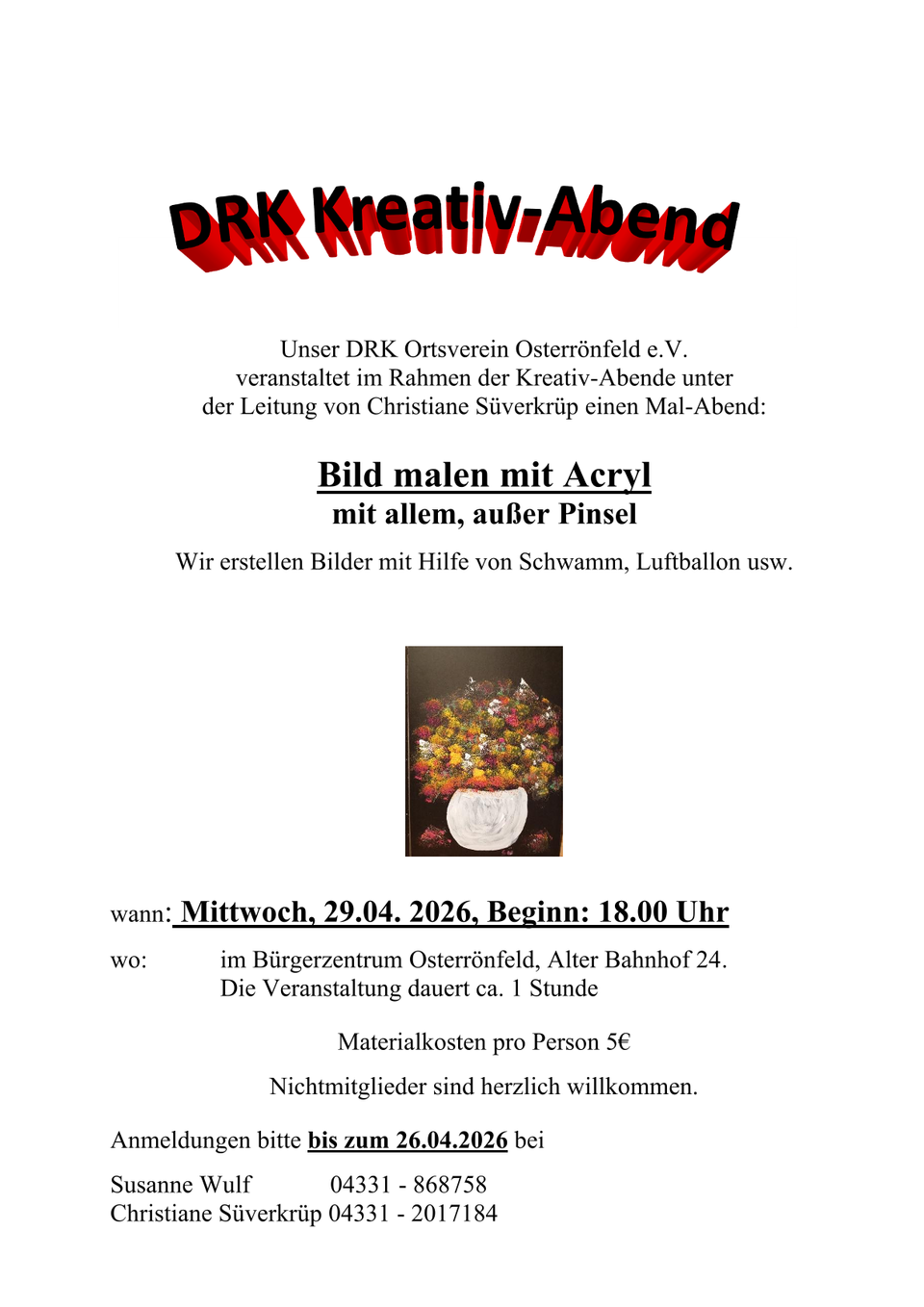 DRK Kreativ-Abend

Unser DRK Ortsverein Osterrönfeld e.V. veranstaltet im Rahmen der Kreativ-Abende unter der Leitung von Christiane Süverkrüp einen Mal-Abend:

Bild malen mit Acryl
mit allem, außer Pinsel

Wir erstellen Bilder mit Hilfe von Schwamm, Luftballon usw.

wann: Mittwoch, 29.04. 2026, Beginn: 18.00 Uhr

wo: im Bürgerzentrum Osterrönfeld, Alter Bahnhof 24.
Die Veranstaltung dauert ca. 1 Stunde

Materialkosten pro Person 5€

Nichtmitglieder sind herzlich willkommen.

Anmeldungen bitte bis zum 26.04.2026 bei

Susanne Wulf 04331 - 868758
Christiane Süverkrüp 04331 - 2017184